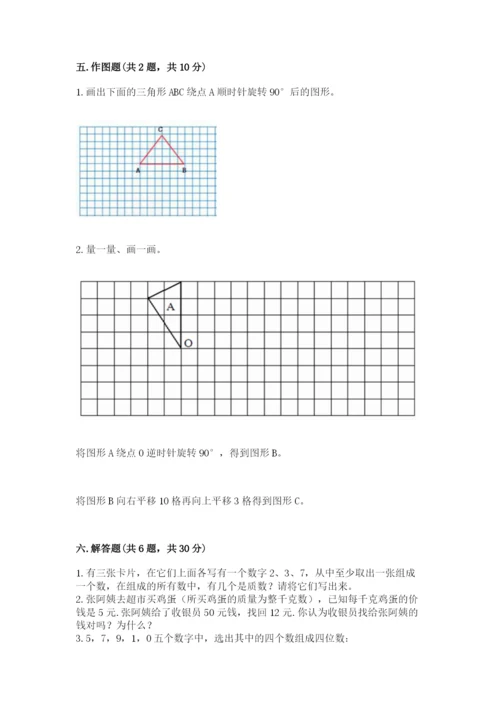 五. 作图题（共 2 题，共 10 分）

1. 画出下面的三角形 ABC 绕点 A 顺时针旋转 90° 后的图形。

C
A B

2. 量一量、画一画。

A
O

将图形 A 绕点 O 逆时针旋转 90°，得到图形 B。

将图形 B 向右平移 10 格再向上平移 3 格得到图形 C。

六. 解答题（共 6 题，共 30 分）

1. 有三张卡片，在它们上面各写有一个数字 2、3、7，从中至少取出一张组成一个数，在组成的所有数中，有几个是质数？请将它们写出来。
2. 张阿姨去超市买鸡蛋（所买鸡蛋的质量为整千克数），已知每千克鸡蛋的价钱是 5 元. 张阿姨给了收银员 50 元钱，找回 12 元. 你认为收银员找给张阿姨的钱对吗？为什么？
3. 5，7，9，1，0 五个数字中，选出其中的四个数组成四位数：